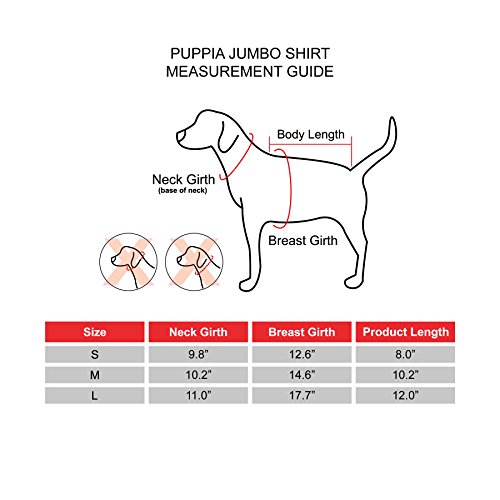 PUPPIA JUMBO SHIRT
MEASUREMENT GUIDE

Body Length

Neck Girth
(base of neck)

Breast Girth

| Size | Neck Girth | Breast Girth | Product Length |
|---|---|---|---|
| S | 9.8" | 12.6" | 8.0" |
| M | 10.2" | 14.6" | 10.2" |
| L | 11.0" | 17.7" | 12.0" |